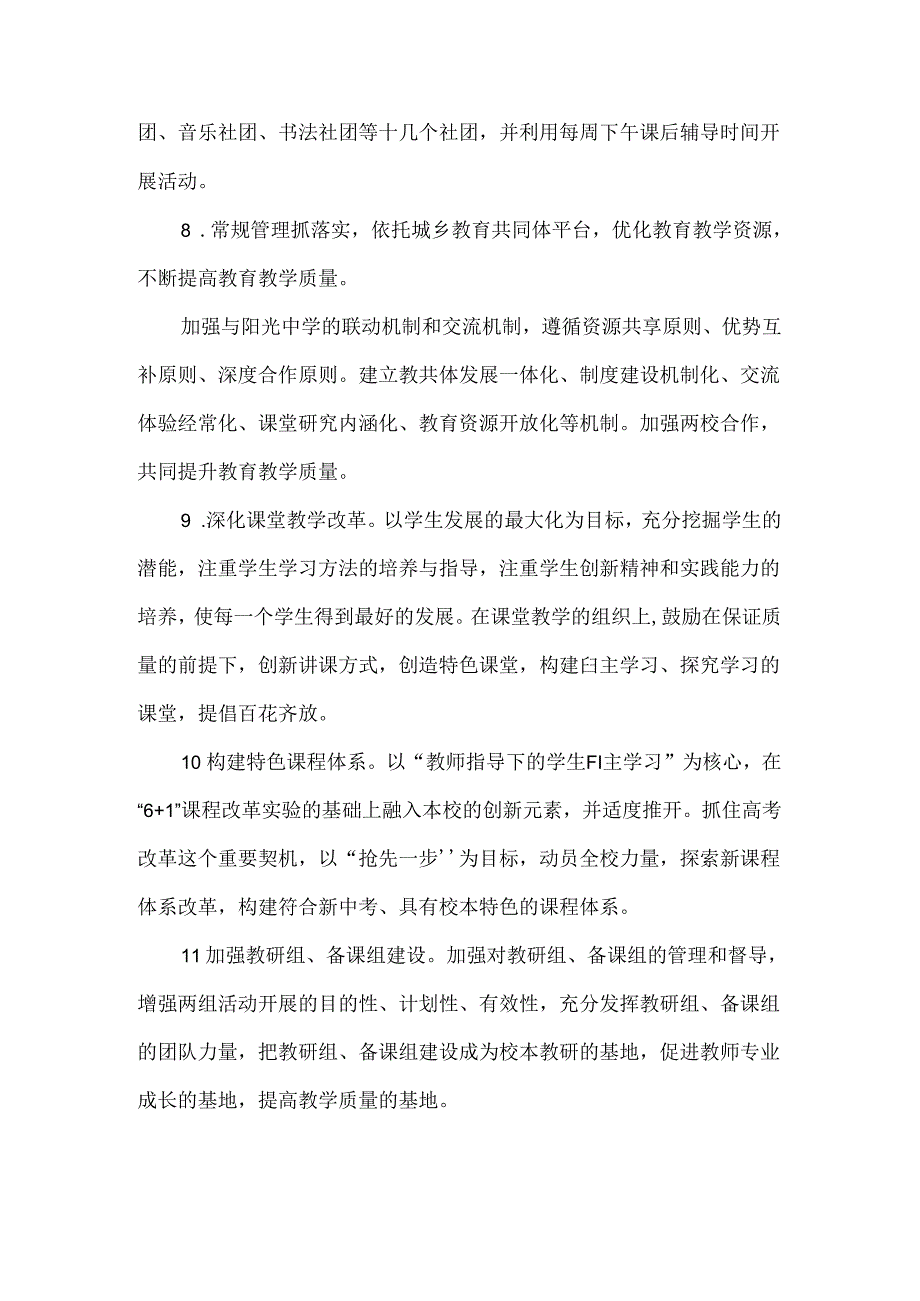 团、音乐社团、书法社团等十几个社团，并利用每周下午课后辅导时间开展活动。

8．常规管理抓落实，依托城乡教育共同体平台，优化教育教学资源，不断提高教育教学质量。

加强与阳光中学的联动机制和交流机制，遵循资源共享原则、优势互补原则、深度合作原则。建立教共体发展一体化、制度建设机制化、交流体验经常化、课堂研究内涵化、教育资源开放化等机制。加强两校合作，共同提升教育教学质量。

9．深化课堂教学改革。以学生发展的最大化为目标，充分挖掘学生的潜能，注重学生学习方法的培养与指导，注重学生创新精神和实践能力的培养，使每一个学生得到最好的发展。在课堂教学的组织上，鼓励在保证质量的前提下，创新讲课方式，创造特色课堂，构建白主学习、探究学习的课堂，提倡百花齐放。

10构建特色课程体系。以“教师指导下的学生FI主学习”为核心，在“6+1”课程改革实验的基础上融入本校的创新元素，并适度推开。抓住高考改革这个重要契机，以“抢先一步’’为目标，动员全校力量，探索新课程体系改革，构建符合新中考、具有校本特色的课程体系。

11加强教研组、备课组建设。加强对教研组、备课组的管理和督导，增强两组活动开展的目的性、计划性、有效性，充分发挥教研组、备课组的团队力量，把教研组、备课组建设成为校本教研的基地，促进教师专业成长的基地，提高教学质量的基地。